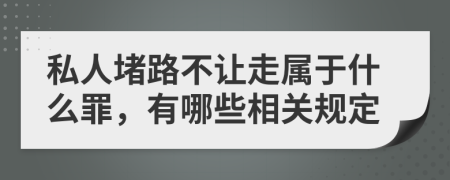 私人堵路不让走属于什么罪，有哪些相关规定